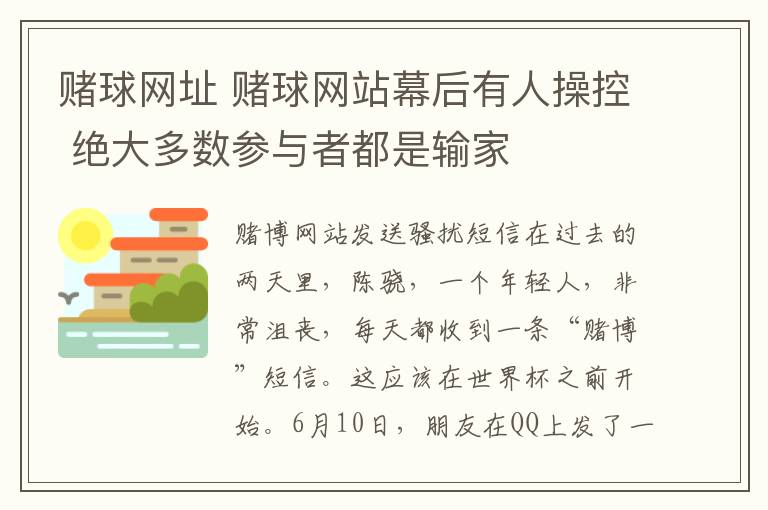 赌球网址 赌球网站幕后有人操控 绝大多数参与者都是输家

赌博网站发送骚扰短信在过去的两天里，陈骁，一个年轻人，非常沮丧，每天都收到一条“赌博”短信。这应该在世界杯之前开始。6月10日，朋友在QQ上发了一